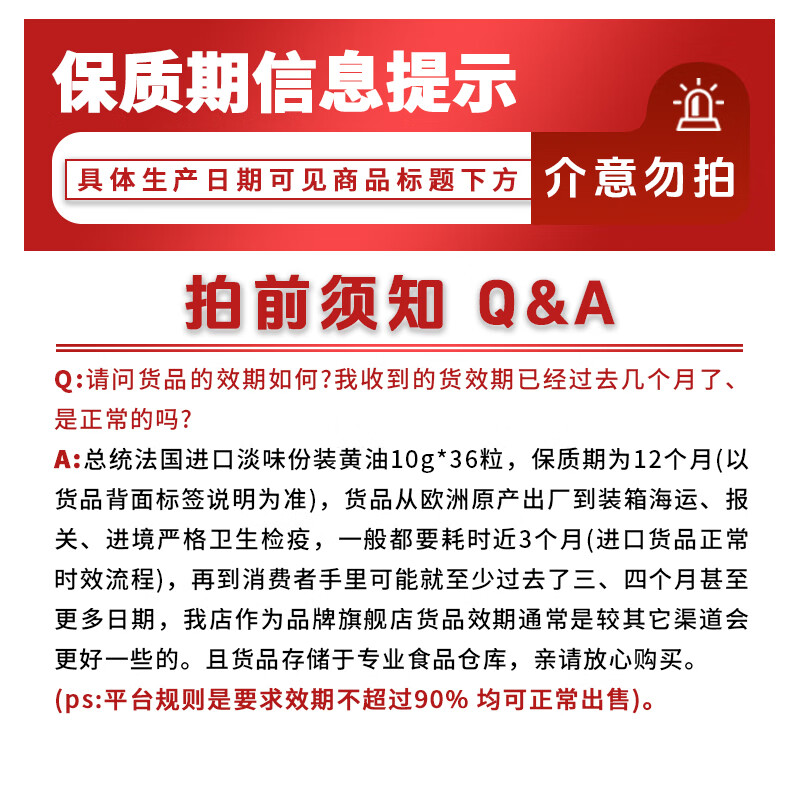 保质期信息提示

具体生产日期可见商品标题下方

介意勿拍

拍前须知 Q&A

Q:请问货品的效期如何?我收到的货效期已经过去几个月了、是正常的吗?

A:总统法国进口淡味份装黄油10g*36粒，保质期为12个月(以货品背面标签说明为准)，货品从欧洲原产出厂到装箱海运、报关、进境严格卫生检疫，一般都要耗时近3个月(进口货品正常时效流程)，再到消费者手里可能就至少过去了三、四个月甚至更多日期，我店作为品牌旗舰店货品效期通常是较其它渠道会更好一些的。且货品存储于专业食品仓库，亲请放心购买。

(ps:平台规则是要求效期不超过90% 均可正常出售)。